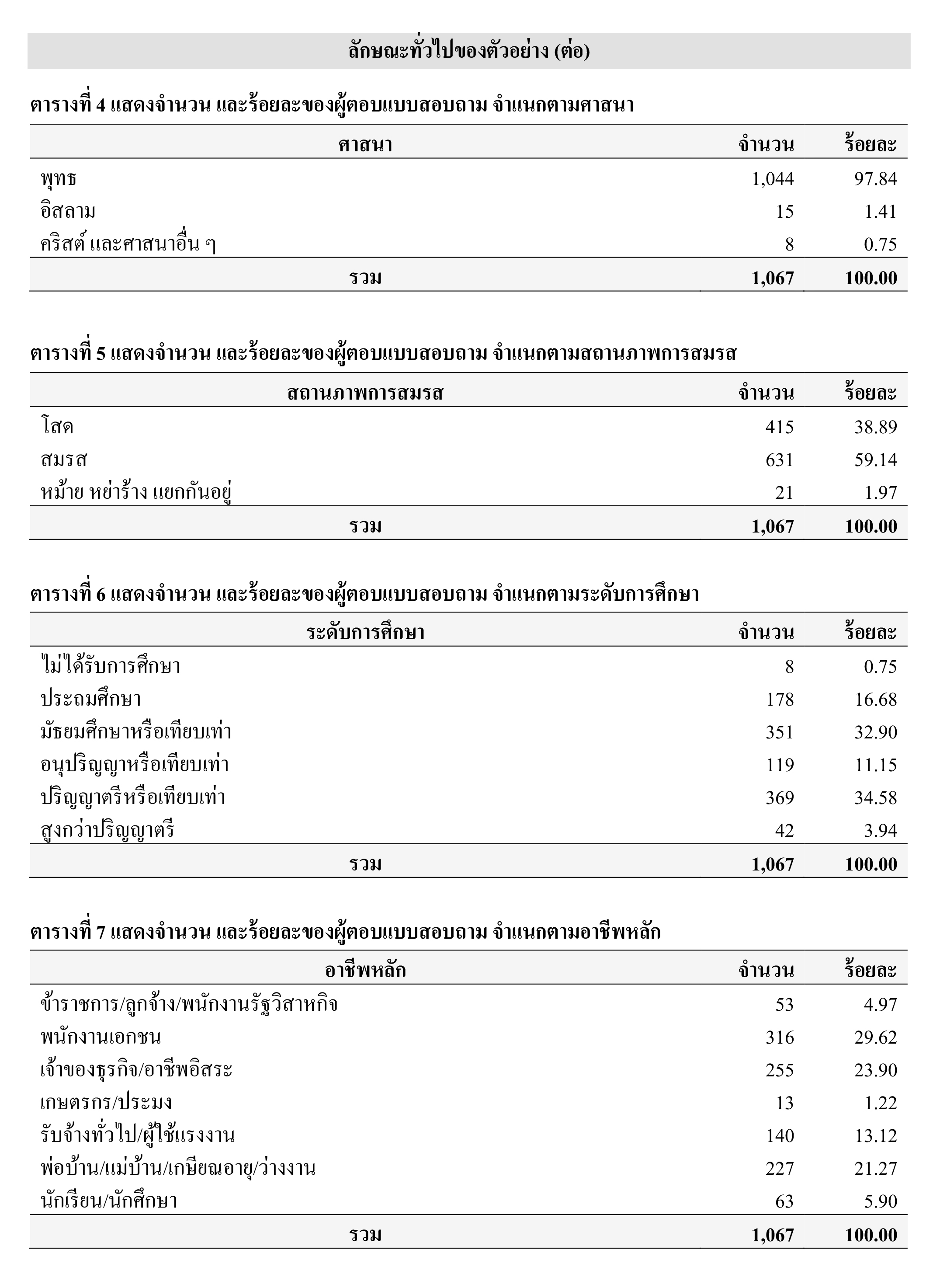 ลักษณะทั่วไปของตัวอย่าง (ต่อ)

ตารางที่ 4 แสดงจำนวน และร้อยละของผู้ตอบแบบสอบถาม จำแนกตามศาสนา

| ศาสนา | จำนวน | ร้อยละ |
|---|---|---|
| พุทธ | 1,044 | 97.84 |
| อิสลาม | 15 | 1.41 |
| คริสต์ และศาสนาอื่น ๆ | 8 | 0.75 |
| รวม | 1,067 | 100.00 |

ตารางที่ 5 แสดงจำนวน และร้อยละของผู้ตอบแบบสอบถาม จำแนกตามสถานภาพการสมรส

| สถานภาพการสมรส | จำนวน | ร้อยละ |
|---|---|---|
| โสด | 415 | 38.89 |
| สมรส | 631 | 59.14 |
| หม้าย หย่าร้าง แยกกันอยู่ | 21 | 1.97 |
| รวม | 1,067 | 100.00 |

ตารางที่ 6 แสดงจำนวน และร้อยละของผู้ตอบแบบสอบถาม จำแนกตามระดับการศึกษา

| ระดับการศึกษา | จำนวน | ร้อยละ |
|---|---|---|
| ไม่ได้รับการศึกษา | 8 | 0.75 |
| ประถมศึกษา | 178 | 16.68 |
| มัธยมศึกษาหรือเทียบเท่า | 351 | 32.90 |
| อนุปริญญาหรือเทียบเท่า | 119 | 11.15 |
| ปริญญาตรีหรือเทียบเท่า | 369 | 34.58 |
| สูงกว่าปริญญาตรี | 42 | 3.94 |
| รวม | 1,067 | 100.00 |

ตารางที่ 7 แสดงจำนวน และร้อยละของผู้ตอบแบบสอบถาม จำแนกตามอาชีพหลัก

| อาชีพหลัก | จำนวน | ร้อยละ |
|---|---|---|
| ข้าราชการ/ลูกจ้าง/พนักงานรัฐวิสาหกิจ | 53 | 4.97 |
| พนักงานเอกชน | 316 | 29.62 |
| เจ้าของธุรกิจ/อาชีพอิสระ | 255 | 23.90 |
| เกษตรกร/ประมง | 13 | 1.22 |
| รับจ้างทั่วไป/ผู้ใช้แรงงาน | 140 | 13.12 |
| พ่อบ้าน/แม่บ้าน/เกษียณอายุ/ว่างงาน | 227 | 21.27 |
| นักเรียน/นักศึกษา | 63 | 5.90 |
| รวม | 1,067 | 100.00 |